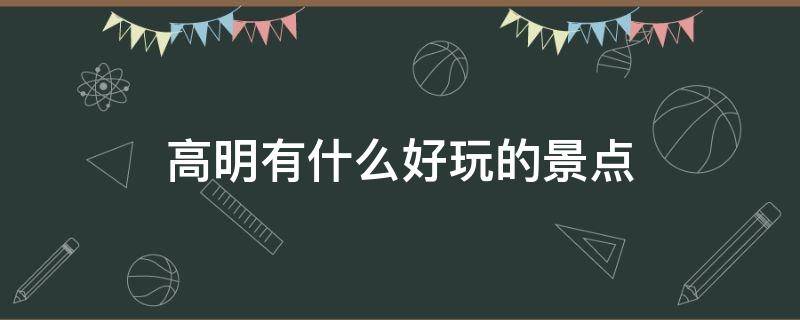 高明有什么好玩的景点